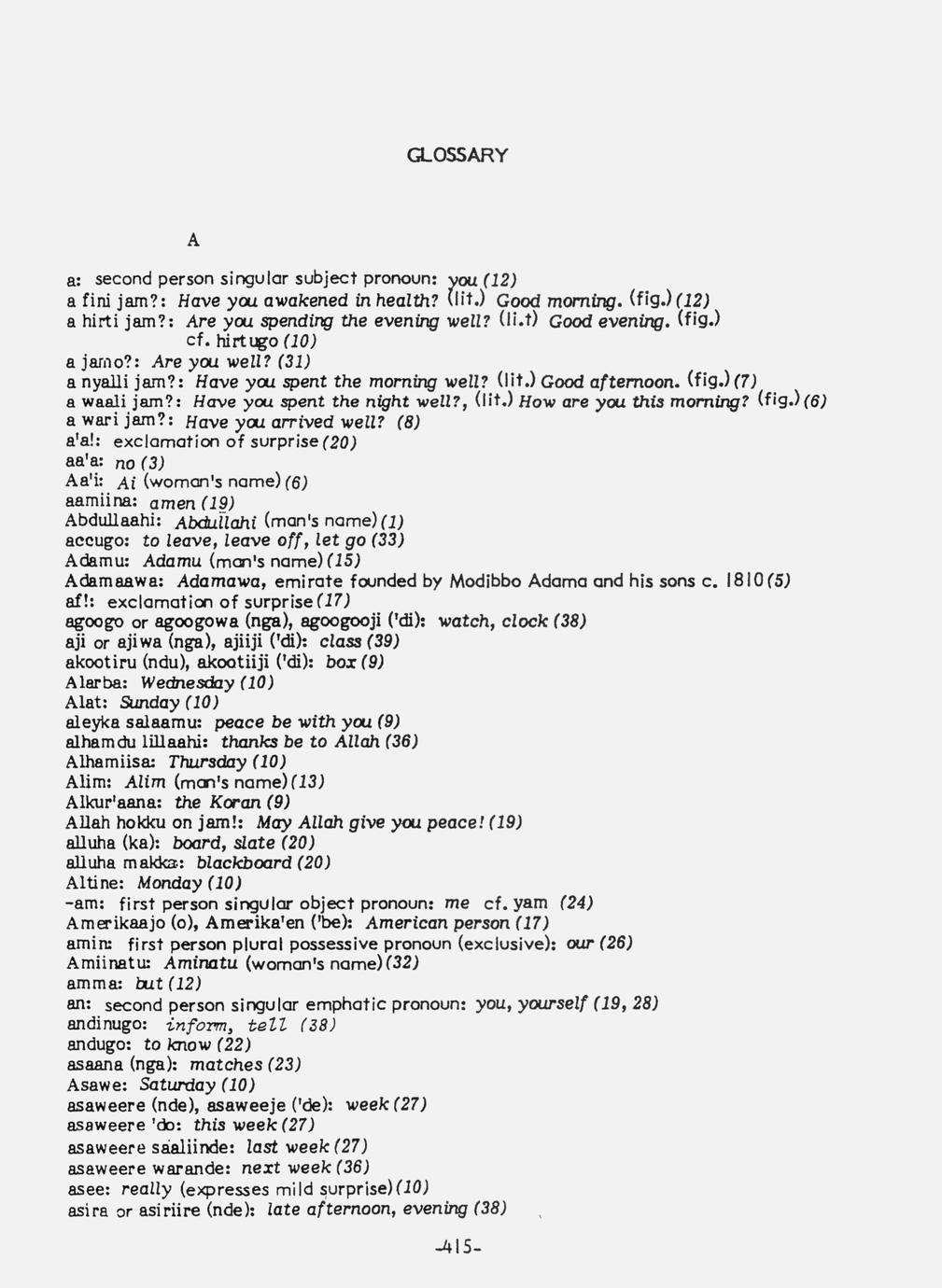 GLOSSARY

A

a: second person singular subject pronoun: you (12)
a fini jam?: Have you awakened in health? (lit.) Good morning. (fig.) (12)
a hirti jam?: Are you spending the evening well? (li.t) Good evening. (fig.) cf. hirtugo (10)
a jamo?: Are you well? (31)
a nyalli jam?: Have you spent the morning well? (lit.) Good afternoon. (fig.) (7)
a waali jam?: Have you spent the night well?, (lit.) How are you this morning? (fig.) (6)
a wari jam?: Have you arrived well? (8)
a'a!: exclamation of surprise (20)
aa'a: no (3)
Aa'i: Ai (woman's name) (6)
aamiina: amen (19)
Abdullaahi: Abdullahi (man's name) (1)
accugo: to leave, leave off, let go (33)
Adamu: Adamu (man's name) (15)
Adamaawa: Adamawa, emirate founded by Modibbo Adama and his sons c. 1810 (5)
af!: exclamation of surprise (17)
agoogo or agoogowa (nga), agoogooji ('di): watch, clock (38)
aji or ajiwa (nga), ajiiji ('di): class (39)
akootiru (ndu), akootiiji ('di): box (9)
Alarba: Wednesday (10)
Alat: Sunday (10)
aleyka salaamu: peace be with you (9)
alhamdu lillaahi: thanks be to Allah (36)
Alhamiisa: Thursday (10)
Alim: Alim (man's name) (13)
Alkur'aana: the Koran (9)
Allah hokku on jam!: May Allah give you peace! (19)
alluha (ka): board, slate (20)
alluha makka: blackboard (20)
Altine: Monday (10)
-am: first person singular object pronoun: me cf. yam (24)
Amerikaajo (o), Amerika'en ('be): American person (17)
amin: first person plural possessive pronoun (exclusive): our (26)
Amiinatu: Aminatu (woman's name) (32)
amma: but (12)
an: second person singular emphatic pronoun: you, yourself (19, 28)
andinugo: inform, tell (38)
andugo: to know (22)
asaana (nga): matches (23)
Asawe: Saturday (10)
asaweere (nde), asaweeje ('de): week (27)
asaweere 'do: this week (27)
asaweere saaliinde: last week (27)
asaweere warande: next week (36)
asee: really (expresses mild surprise) (10)
asira or asiriire (nde): late afternoon, evening (38)

-415-